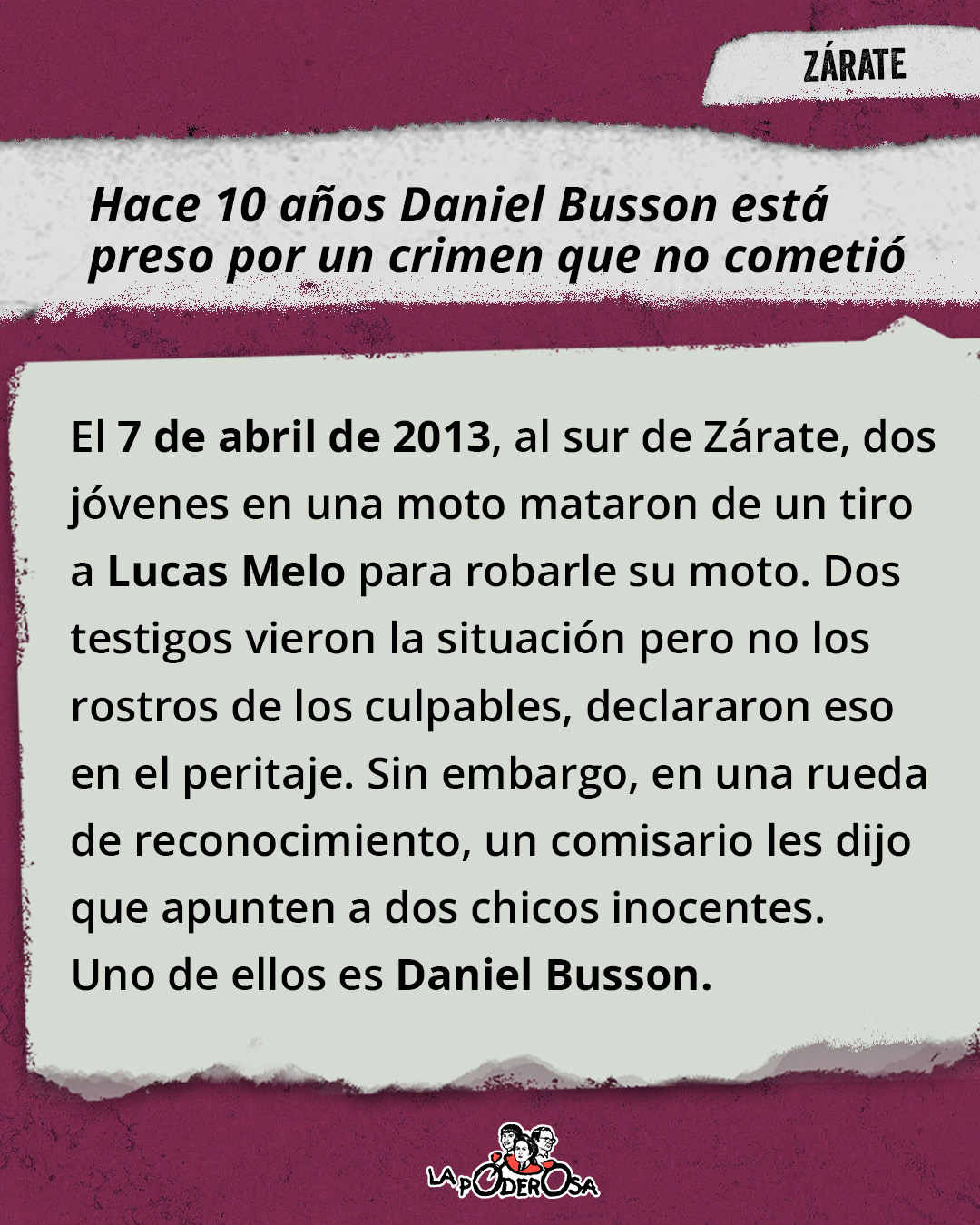 ZÁRATE

Hace 10 años Daniel Busson está preso por un crimen que no cometió

El 7 de abril de 2013, al sur de Zárate, dos jóvenes en una moto mataron de un tiro a Lucas Melo para robarle su moto. Dos testigos vieron la situación pero no los rostros de los culpables, declararon eso en el peritaje. Sin embargo, en una rueda de reconocimiento, un comisario les dijo que apunten a dos chicos inocentes. Uno de ellos es Daniel Busson.

LA PODEROSA